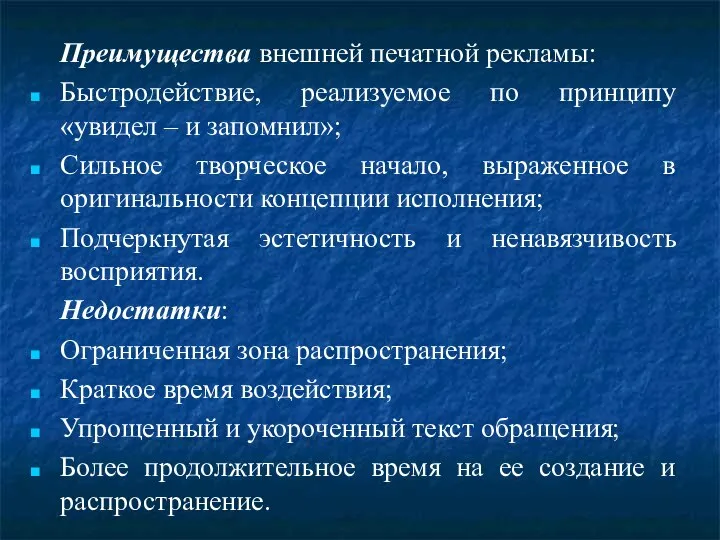 Преимущества внешней печатной рекламы:

Быстродействие, реализуемое по принципу «увидел – и запомнил»;

Сильное творческое начало, выраженное в оригинальности концепции исполнения;

Подчеркнутая эстетичность и ненавязчивость восприятия.

Недостатки:

Ограниченная зона распространения;

Краткое время воздействия;

Упрощенный и укороченный текст обращения;

Более продолжительное время на ее создание и распространение.